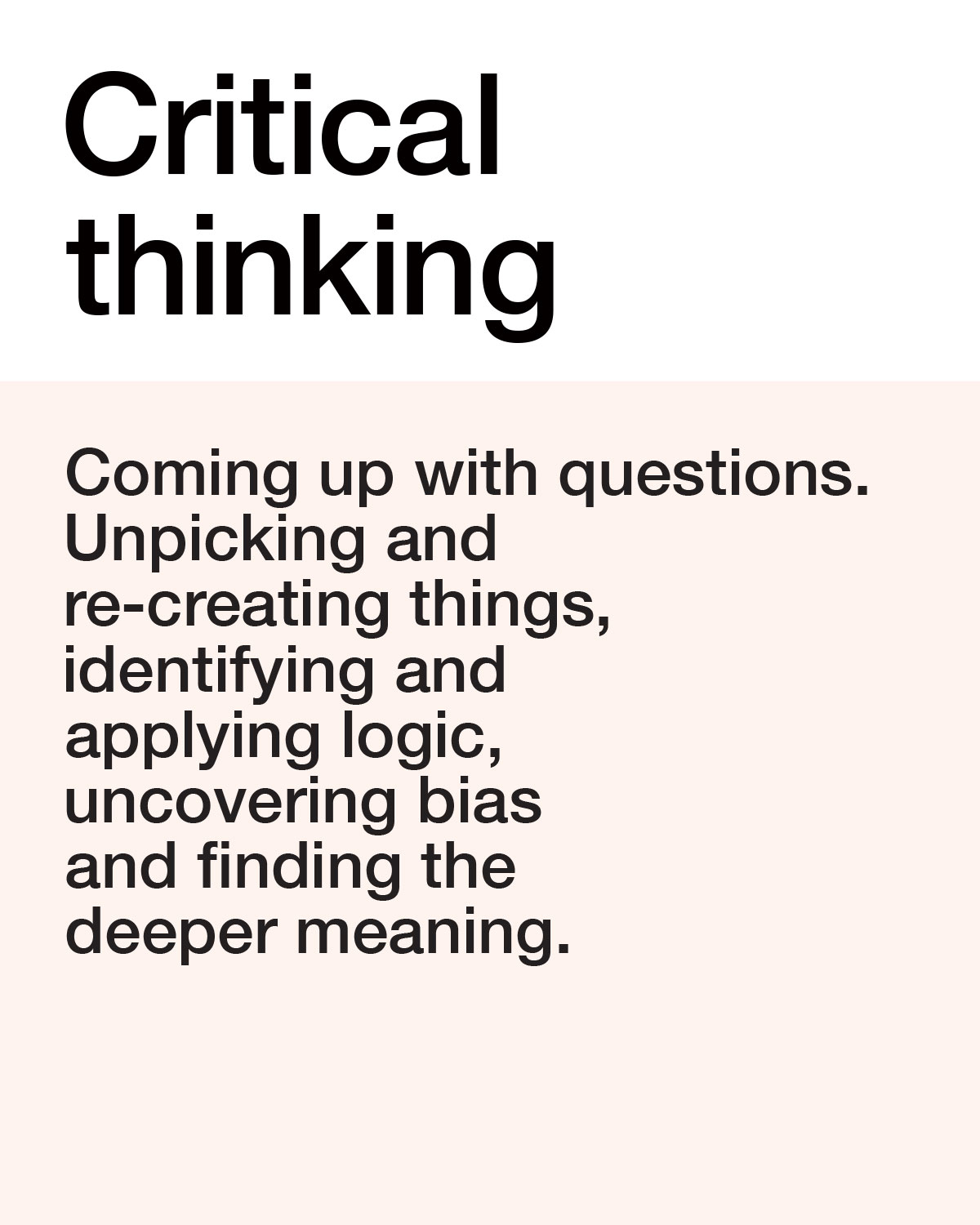 Critical thinking

Coming up with questions. Unpicking and re-creating things, identifying and applying logic, uncovering bias and finding the deeper meaning.